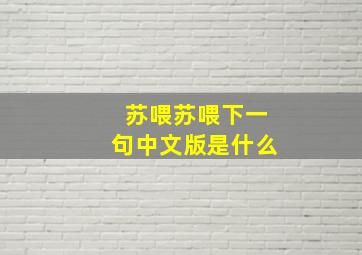 苏喂苏喂下一句中文版是什么